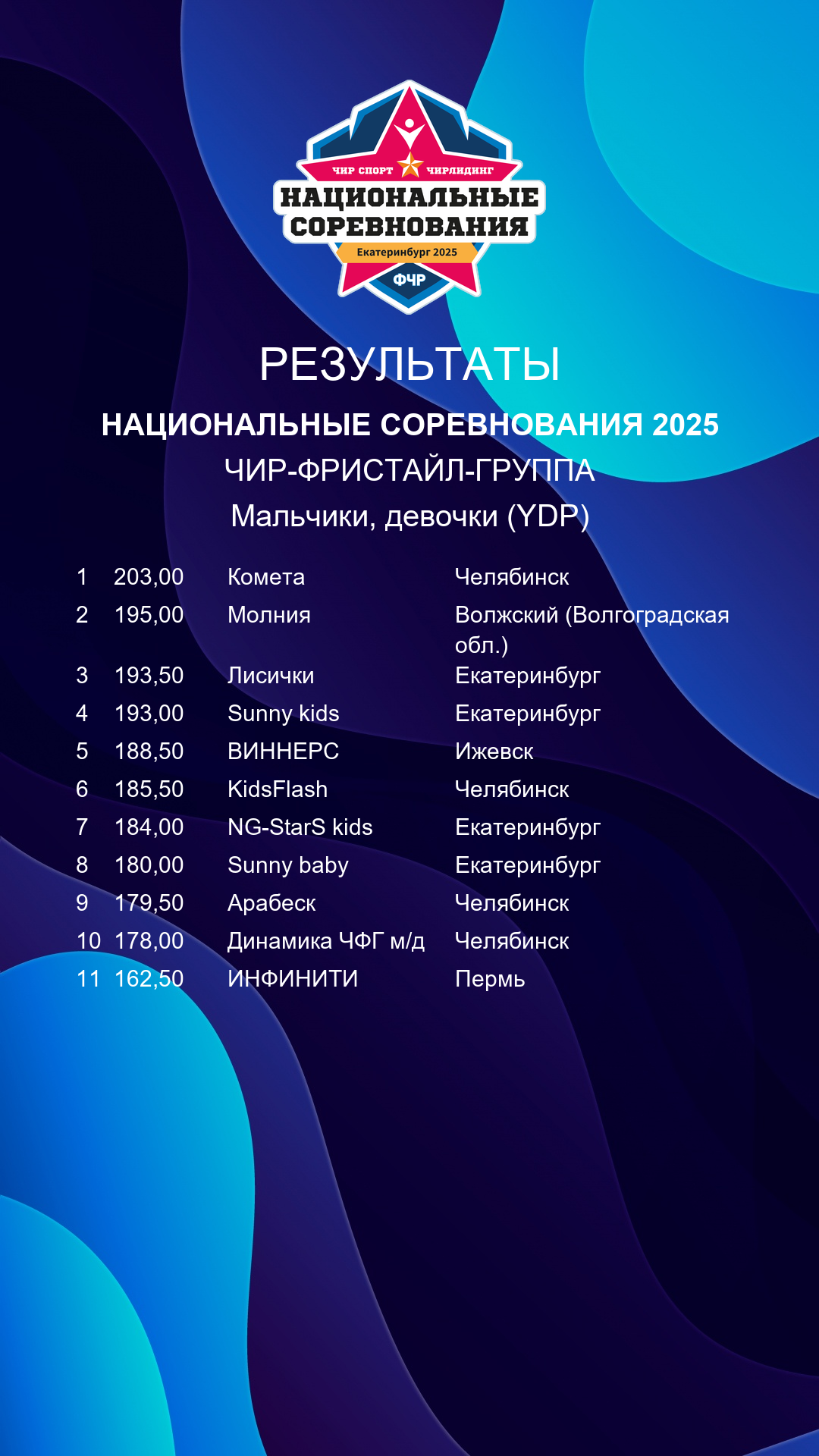 ЧИР СПОРТ ЧИРЛИДИНГ
НАЦИОНАЛЬНЫЕ СОРЕВНОВАНИЯ
Екатеринбург 2025
ФЧР

РЕЗУЛЬТАТЫ

НАЦИОНАЛЬНЫЕ СОРЕВНОВАНИЯ 2025

ЧИР-ФРИСТАЙЛ-ГРУППА

Мальчики, девочки (YDP)

| 1 | 203,00 | Комета | Челябинск |
|---|---|---|---|
| 2 | 195,00 | Молния | Волжский (Волгоградская обл.) |
| 3 | 193,50 | Лисички | Екатеринбург |
| 4 | 193,00 | Sunny kids | Екатеринбург |
| 5 | 188,50 | ВИННЕРС | Ижевск |
| 6 | 185,50 | KidsFlash | Челябинск |
| 7 | 184,00 | NG-StarS kids | Екатеринбург |
| 8 | 180,00 | Sunny baby | Екатеринбург |
| 9 | 179,50 | Арабеск | Челябинск |
| 10 | 178,00 | Динамика ЧФГ м/д | Челябинск |
| 11 | 162,50 | ИНФИНИТИ | Пермь |